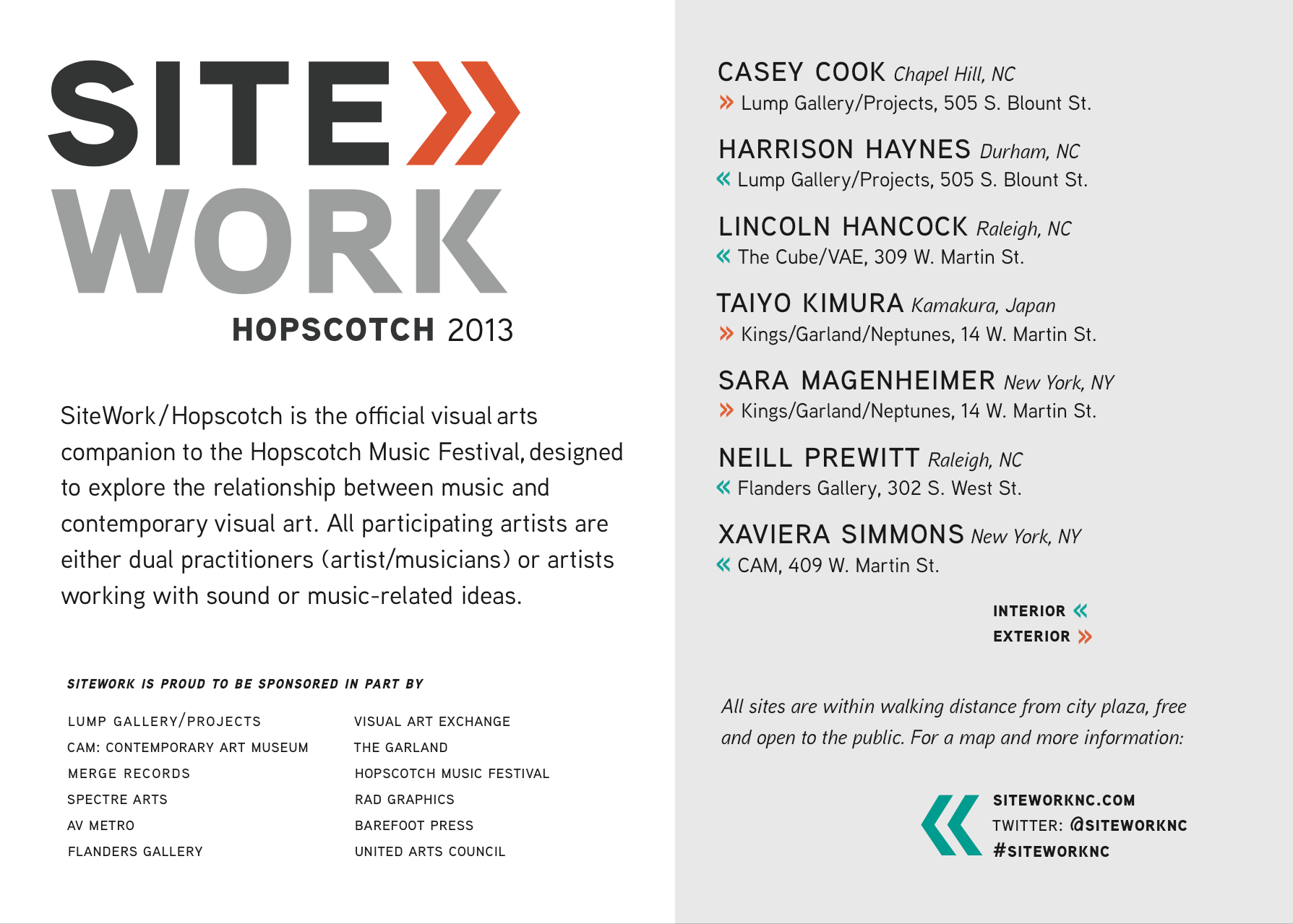 SITE»
WORK
HOPSCOTCH 2013

SiteWork/Hopscotch is the official visual arts companion to the Hopscotch Music Festival, designed to explore the relationship between music and contemporary visual art. All participating artists are either dual practitioners (artist/musicians) or artists working with sound or music-related ideas.

SITEWORK IS PROUD TO BE SPONSORED IN PART BY

LUMP GALLERY/PROJECTS
CAM: CONTEMPORARY ART MUSEUM
MERGE RECORDS
SPECTRE ARTS
AV METRO
FLANDERS GALLERY

VISUAL ART EXCHANGE
THE GARLAND
HOPSCOTCH MUSIC FESTIVAL
RAD GRAPHICS
BAREFOOT PRESS
UNITED ARTS COUNCIL

CASEY COOK Chapel Hill, NC
» Lump Gallery/Projects, 505 S. Blount St.

HARRISON HAYNES Durham, NC
« Lump Gallery/Projects, 505 S. Blount St.

LINCOLN HANCOCK Raleigh, NC
« The Cube/VAE, 309 W. Martin St.

TAIYO KIMURA Kamakura, Japan
» Kings/Garland/Neptunes, 14 W. Martin St.

SARA MAGENHEIMER New York, NY
» Kings/Garland/Neptunes, 14 W. Martin St.

NEILL PREWITT Raleigh, NC
« Flanders Gallery, 302 S. West St.

XAVIERA SIMMONS New York, NY
« CAM, 409 W. Martin St.

INTERIOR «
EXTERIOR »

All sites are within walking distance from city plaza, free and open to the public. For a map and more information:

«
SITEWORKNC.COM
TWITTER: @SITEWORKNC
#SITEWORKNC